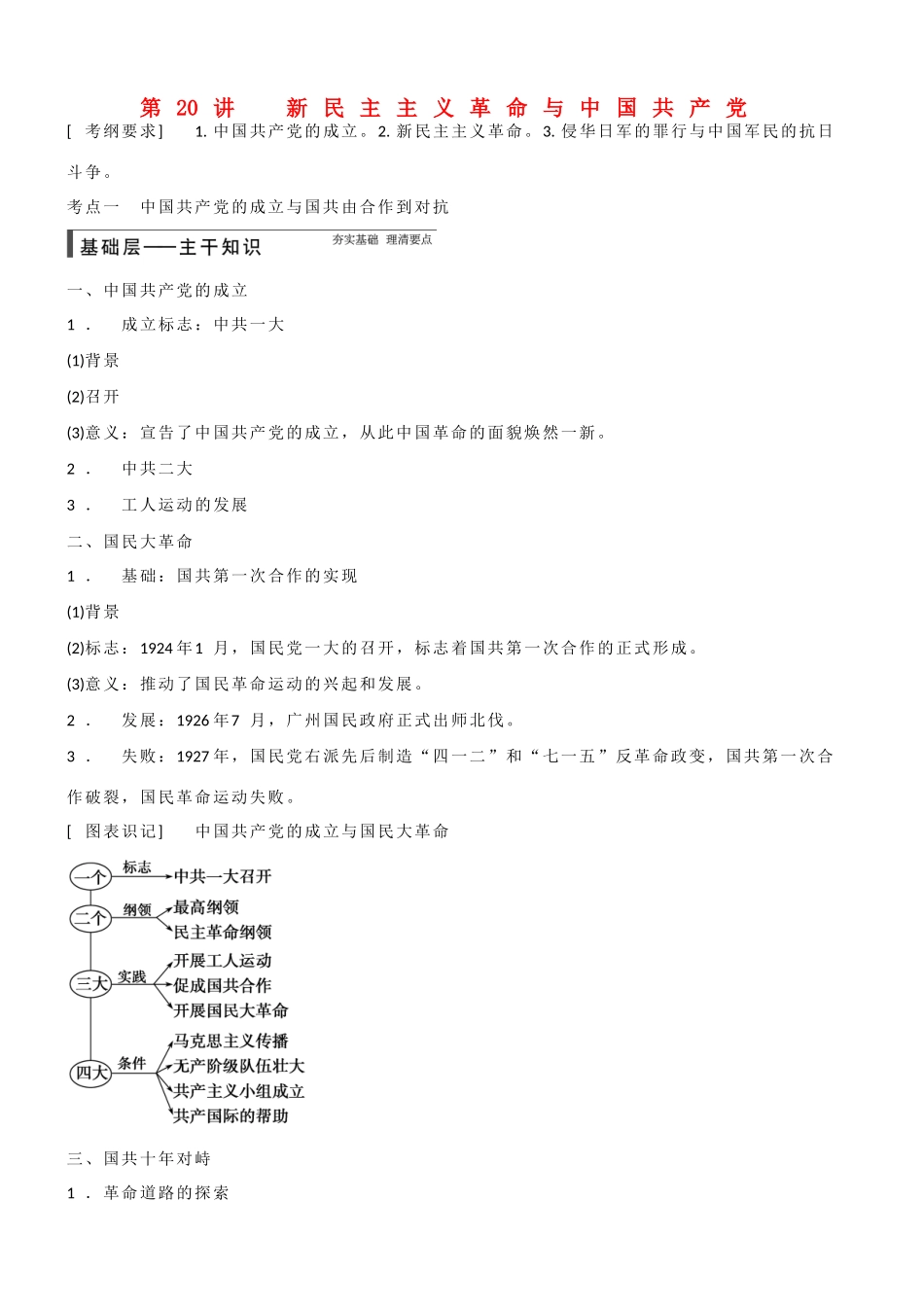 第20讲 新民主主义革命与中国共产党

[考纲要求] 1.中国共产党的成立。2.新民主主义革命。3.侵华日军的罪行与中国军民的抗日斗争。

考点一 中国共产党的成立与国共由合作到对抗

基础层——主干知识 夯实基础 理清要点

一、中国共产党的成立

1．成立标志：中共一大

(1)背景

(2)召开

(3)意义：宣告了中国共产党的成立，从此中国革命的面貌焕然一新。

2．中共二大

3．工人运动的发展

二、国民大革命

1．基础：国共第一次合作的实现

(1)背景

(2)标志：1924年1月，国民党一大的召开，标志着国共第一次合作的正式形成。

(3)意义：推动了国民革命运动的兴起和发展。

2．发展：1926年7月，广州国民政府正式出师北伐。

3．失败：1927年，国民党右派先后制造“四一二”和“七一五”反革命政变，国共第一次合作破裂，国民革命运动失败。

[图表识记] 中国共产党的成立与国民大革命

一个
标志
中共一大召开
二个
纲领
最高纲领
民主革命纲领
三大
实践
开展工人运动
促成国共合作
开展国民大革命
四大
条件
马克思主义传播
无产阶级队伍壮大
共产主义小组成立
共产国际的帮助

三、国共十年对峙

1．革命道路的探索